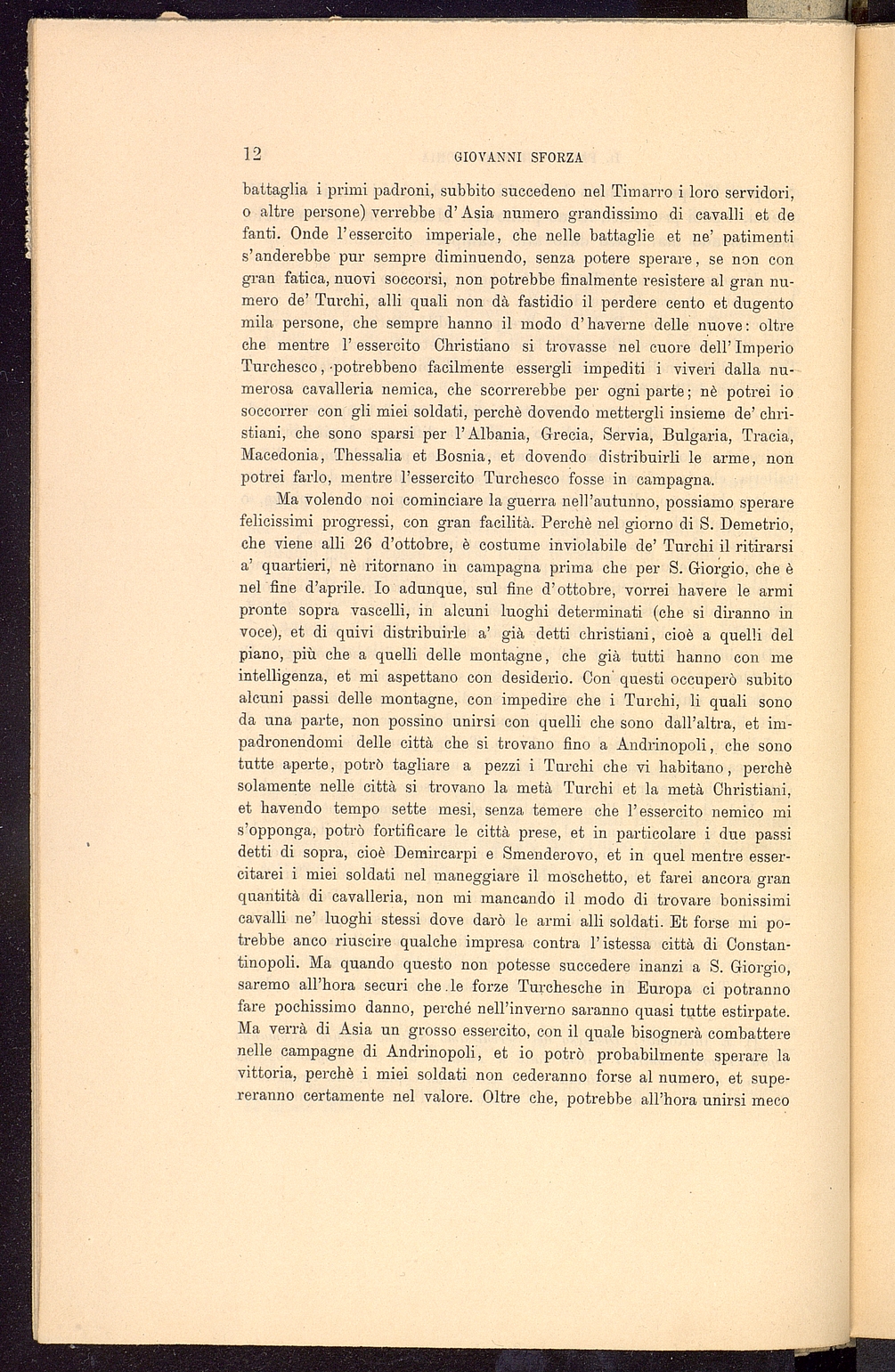 12 GIOVANNI SFORZA

battaglia i primi padroni, subbito succedeno nel Timarro i loro servidori, o altre persone) verrebbe d'Asia numero grandissimo di cavalli et de fanti. Onde l'essercito imperiale, che nelle battaglie et ne' patimenti s'anderebbe pur sempre diminuendo, senza potere sperare, se non con gran fatica, nuovi soccorsi, non potrebbe finalmente resistere al gran numero de' Turchi, alli quali non dà fastidio il perdere cento et dugento mila persone, che sempre hanno il modo d'haverne delle nuove: oltre che mentre l'essercito Christiano si trovasse nel cuore dell'Imperio Turchesco, potrebbeno facilmente essergli impediti i viveri dalla numerosa cavalleria nemica, che scorrerebbe per ogni parte; nè potrei io soccorrer con gli miei soldati, perchè dovendo mettergli insieme de' christiani, che sono sparsi per l'Albania, Grecia, Servia, Bulgaria, Tracia, Macedonia, Thessalia et Bosnia, et dovendo distribuirli le arme, non potrei farlo, mentre l'essercito Turchesco fosse in campagna.

Ma volendo noi cominciare la guerra nell'autunno, possiamo sperare felicissimi progressi, con gran facilità. Perchè nel giorno di S. Demetrio, che viene alli 26 d'ottobre, è costume inviolabile de' Turchi il ritirarsi a' quartieri, nè ritornano in campagna prima che per S. Giorgio, che è nel fine d'aprile. Io adunque, sul fine d'ottobre, vorrei havere le armi pronte sopra vascelli, in alcuni luoghi determinati (che si diranno in voce), et di quivi distribuirle a' già detti christiani, cioè a quelli del piano, più che a quelli delle montagne, che già tutti hanno con me intelligenza, et mi aspettano con desiderio. Con questi occuperò subito alcuni passi delle montagne, con impedire che i Turchi, li quali sono da una parte, non possino unirsi con quelli che sono dall'altra, et impadronendomi delle città che si trovano fino a Andrinopoli, che sono tutte aperte, potrò tagliare a pezzi i Turchi che vi habitano, perchè solamente nelle città si trovano la metà Turchi et la metà Christiani, et havendo tempo sette mesi, senza temere che l'essercito nemico mi s'opponga, potrò fortificare le città prese, et in particolare i due passi detti di sopra, cioè Demircarpi e Smenderovo, et in quel mentre essercitarei i miei soldati nel maneggiare il moschetto, et farei ancora gran quantità di cavalleria, non mi mancando il modo di trovare bonissimi cavalli ne' luoghi stessi dove darò le armi alli soldati. Et forse mi potrebbe anco riuscire qualche impresa contra l'istessa città di Constantinopoli. Ma quando questo non potesse succedere inanzi a S. Giorgio, saremo all'hora securi che le forze Turchesche in Europa ci potranno fare pochissimo danno, perché nell'inverno saranno quasi tutte estirpate. Ma verrà di Asia un grosso essercito, con il quale bisognerà combattere nelle campagne di Andrinopoli, et io potrò probabilmente sperare la vittoria, perchè i miei soldati non cederanno forse al numero, et supereranno certamente nel valore. Oltre che, potrebbe all'hora unirsi meco